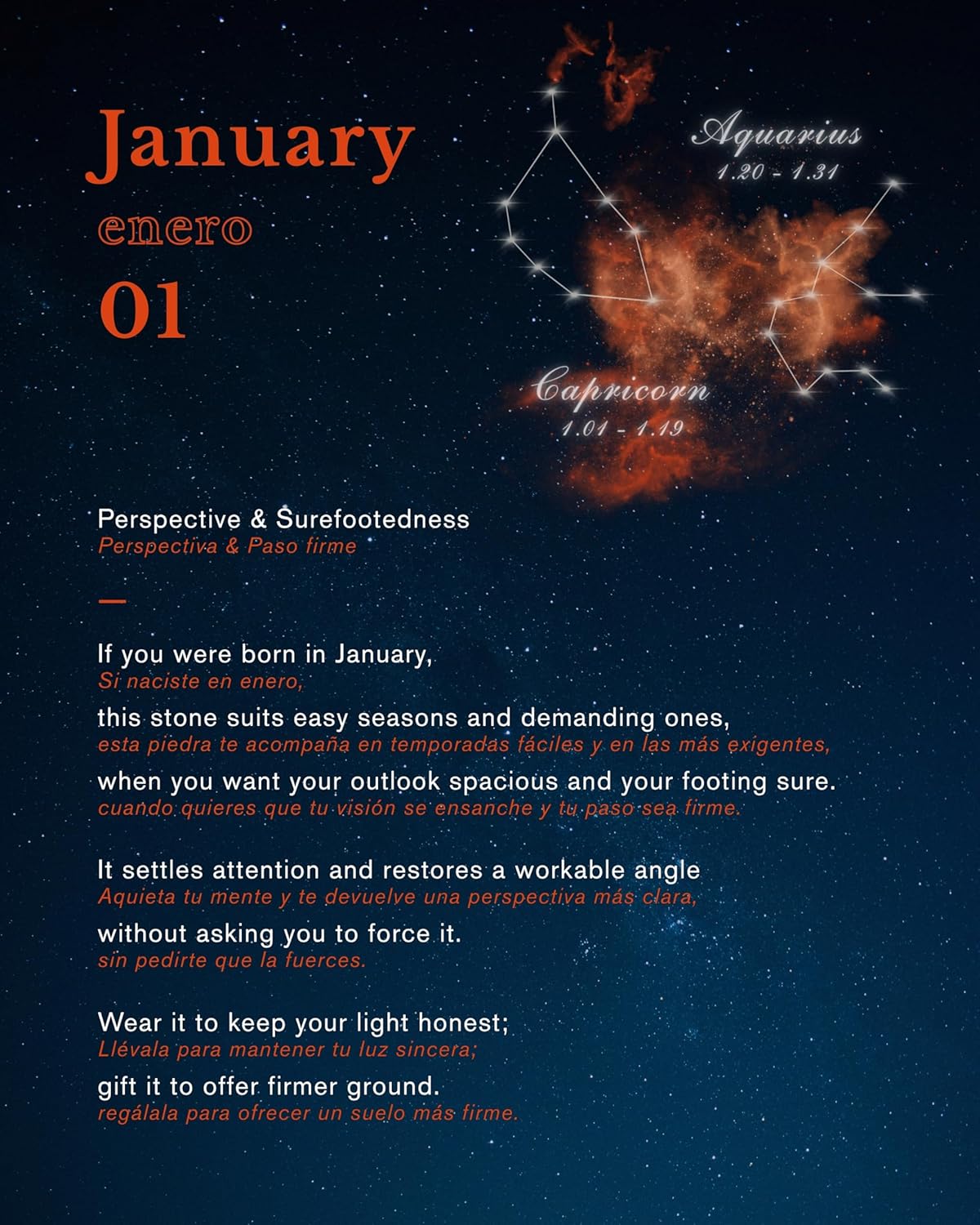 January
enero
01

Aquarius
1.20 - 1.31

Capricorn
1.01 - 1.19

Perspective & Surefootedness
Perspectiva & Paso firme

—

If you were born in January,
Si naciste en enero,
this stone suits easy seasons and demanding ones,
esta piedra te acompaña en temporadas fáciles y en las más exigentes,
when you want your outlook spacious and your footing sure.
cuando quieres que tu visión se ensanche y tu paso sea firme.

It settles attention and restores a workable angle
Aquieta tu mente y te devuelve una perspectiva más clara,
without asking you to force it.
sin pedirte que la fuerces.

Wear it to keep your light honest;
Llévala para mantener tu luz sincera;
gift it to offer firmer ground.
regálala para ofrecer un suelo más firme.